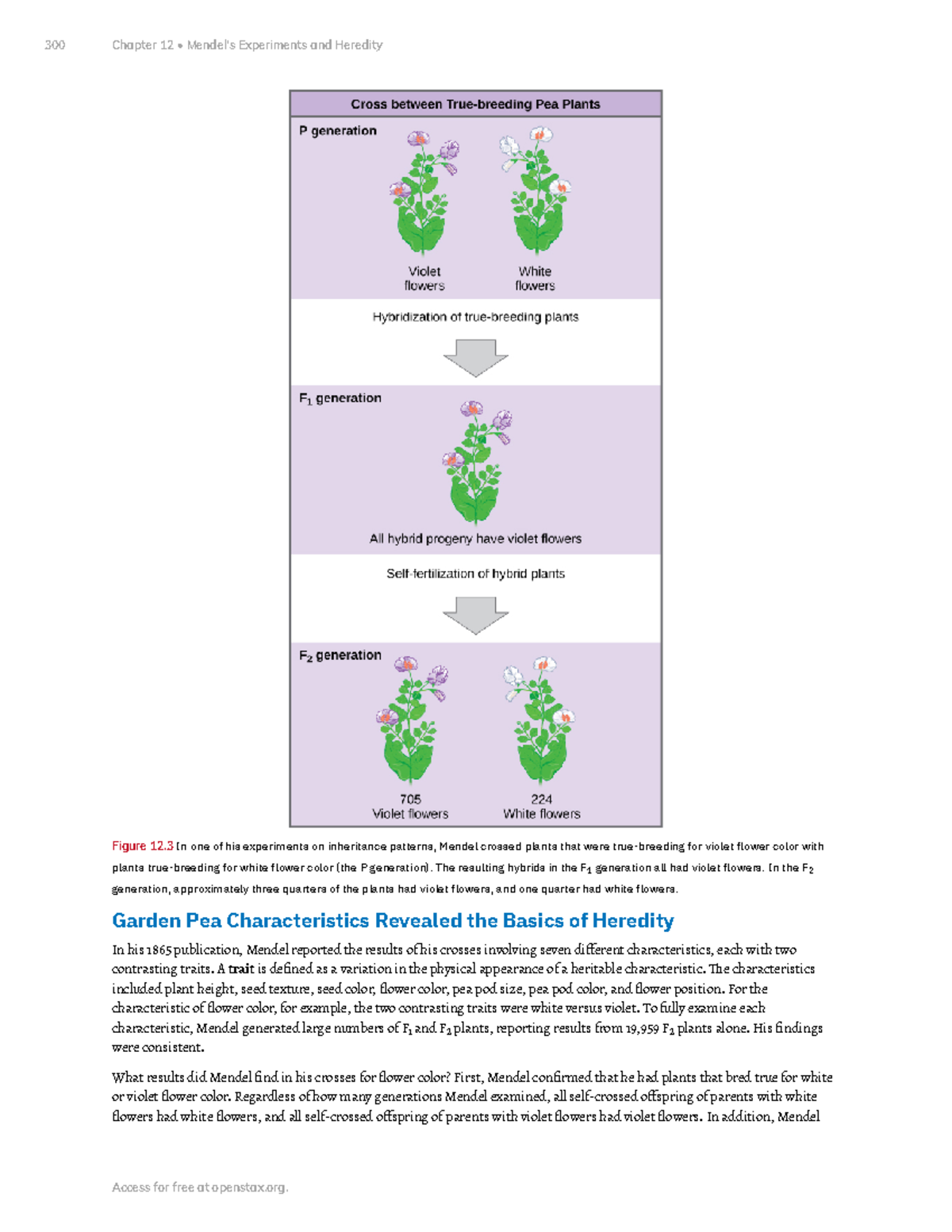 300 Chapter 12 • Mendel's Experiments and Heredity

Cross between True-breeding Pea Plants

P generation

Violet flowers

White flowers

Hybridization of true-breeding plants

$F_1$ generation

All hybrid progeny have violet flowers

Self-fertilization of hybrid plants

$F_2$ generation

705 Violet flowers

224 White flowers

Figure 12.3 In one of his experiments on inheritance patterns, Mendel crossed plants that were true-breeding for violet flower color with plants true-breeding for white flower color (the P generation). The resulting hybrids in the $F_1$ generation all had violet flowers. In the $F_2$ generation, approximately three quarters of the plants had violet flowers, and one quarter had white flowers.

Garden Pea Characteristics Revealed the Basics of Heredity

In his 1865 publication, Mendel reported the results of his crosses involving seven different characteristics, each with two contrasting traits. A trait is defined as a variation in the physical appearance of a heritable characteristic. The characteristics included plant height, seed texture, seed color, flower color, pea pod size, pea pod color, and flower position. For the characteristic of flower color, for example, the two contrasting traits were white versus violet. To fully examine each characteristic, Mendel generated large numbers of $F_1$ and $F_2$ plants, reporting results from 19,959 $F_2$ plants alone. His findings were consistent.

What results did Mendel find in his crosses for flower color? First, Mendel confirmed that he had plants that bred true for white or violet flower color. Regardless of how many generations Mendel examined, all self-crossed offspring of parents with white flowers had white flowers, and all self-crossed offspring of parents with violet flowers had violet flowers. In addition, Mendel

Access for free at openstax.org.